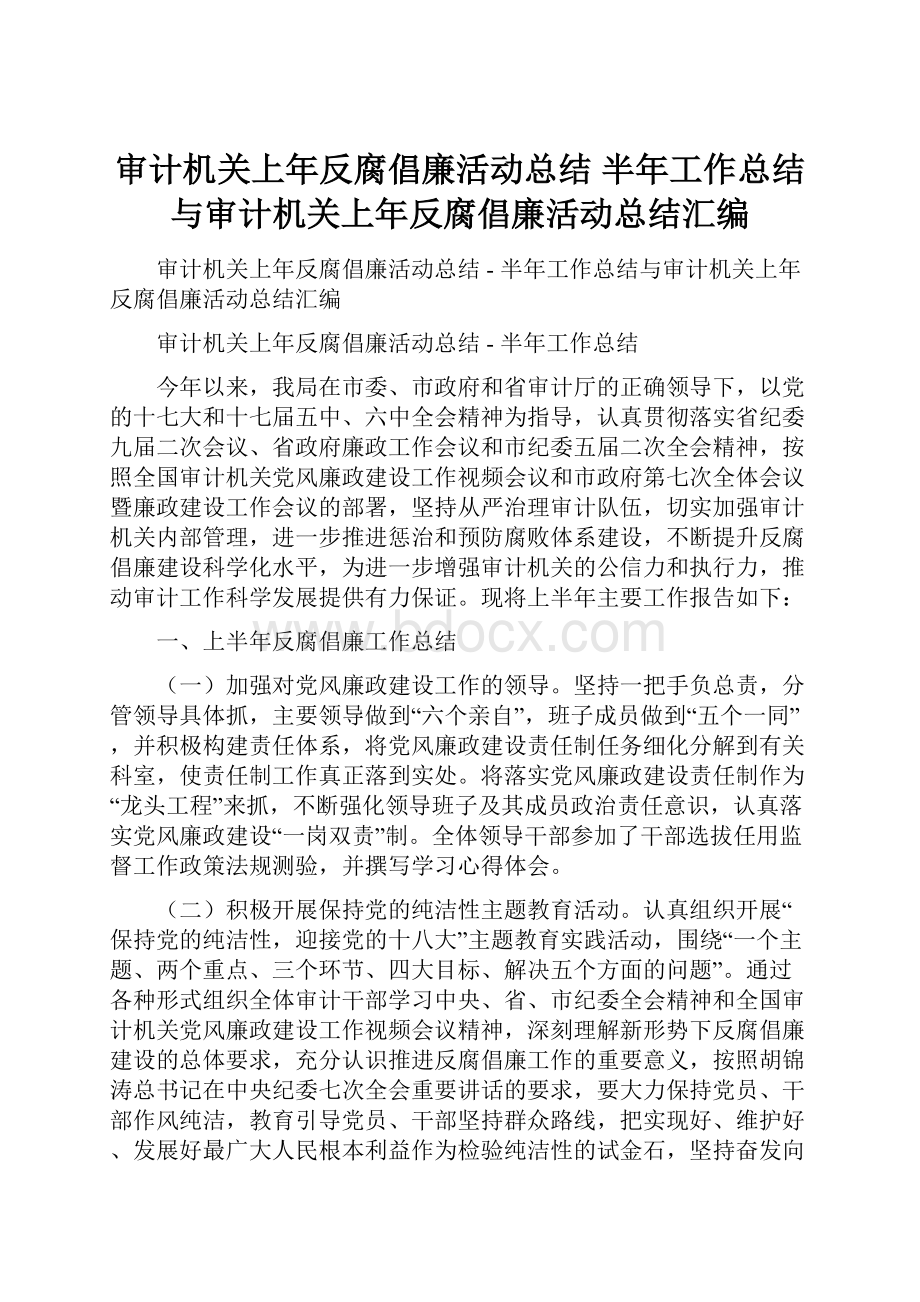 审计机关上年反腐倡廉活动总结 半年工作总结与审计机关上年反腐倡廉活动总结汇编

审计机关上年反腐倡廉活动总结 - 半年工作总结与审计机关上年反腐倡廉活动总结汇编

审计机关上年反腐倡廉活动总结 - 半年工作总结

今年以来，我局在市委、市政府和省审计厅的正确领导下，以党的十七大和十七届五中、六中全会精神为指导，认真贯彻落实省纪委九届二次会议、省政府廉政工作会议和市纪委五届二次全会精神，按照全国审计机关党风廉政建设工作视频会议和市政府第七次全体会议暨廉政建设工作会议的部署，坚持从严治理审计队伍，切实加强审计机关内部管理，进一步推进惩治和预防腐败体系建设，不断提升反腐倡廉建设科学化水平，为进一步增强审计机关的公信力和执行力，推动审计工作科学发展提供有力保证。现将上半年主要工作报告如下：

一、上半年反腐倡廉工作总结

bdocx.com

（一）加强对党风廉政建设工作的领导。坚持一把手负总责，分管领导具体抓，主要领导做到“六个亲自”，班子成员做到“五个一同”，并积极构建责任体系，将党风廉政建设责任制任务细化分解到有关科室，使责任制工作真正落到实处。将落实党风廉政建设责任制作为“龙头工程”来抓，不断强化领导班子及其成员政治责任意识，认真落实党风廉政建设“一岗双责”制。全体领导干部参加了干部选拔任用监督工作政策法规测验，并撰写学习心得体会。

（二）积极开展保持党的纯洁性主题教育活动。认真组织开展“保持党的纯洁性，迎接党的十八大”主题教育实践活动，围绕“一个主题、两个重点、三个环节、四大目标、解决五个方面的问题”。通过各种形式组织全体审计干部学习中央、省、市纪委全会精神和全国审计机关党风廉政建设工作视频会议精神，深刻理解新形势下反腐倡廉建设的总体要求，充分认识推进反腐倡廉工作的重要意义，按照胡锦涛总书记在中央纪委七次全会重要讲话的要求，要大力保持党员、干部作风纯洁，教育引导党员、干部坚持群众路线，把实现好、维护好、发展好最广大人民根本利益作为检验纯洁性的试金石，坚持奋发向